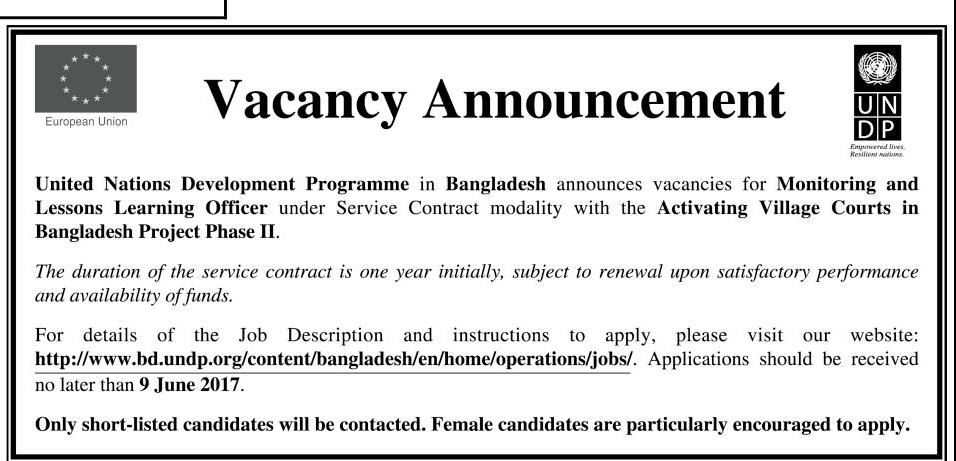 European Union

Vacancy Announcement

UN
DP

Empowered lives.
Resilient nations.

United Nations Development Programme in Bangladesh announces vacancies for Monitoring and Lessons Learning Officer under Service Contract modality with the Activating Village Courts in Bangladesh Project Phase II.

The duration of the service contract is one year initially, subject to renewal upon satisfactory performance and availability of funds.

For details of the Job Description and instructions to apply, please visit our website: http://www.bd.undp.org/content/bangladesh/en/home/operations/jobs/. Applications should be received no later than 9 June 2017.

Only short-listed candidates will be contacted. Female candidates are particularly encouraged to apply.